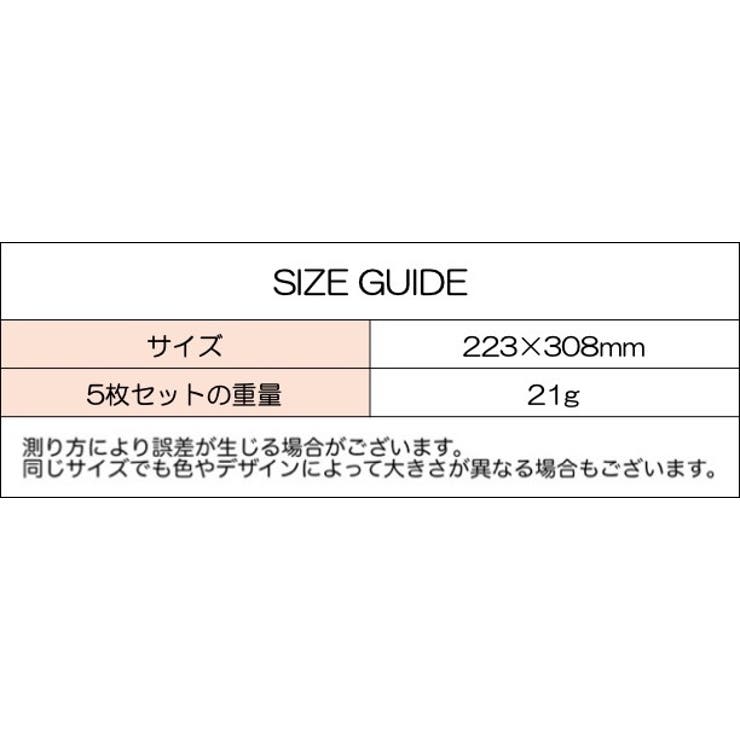 SIZE GUIDE

| サイズ | 223×308mm |
|---|---|
| 5枚セットの重量 | 21g |

測り方により誤差が生じる場合がございます。
同じサイズでも色やデザインによって大きさが異なる場合もございます。